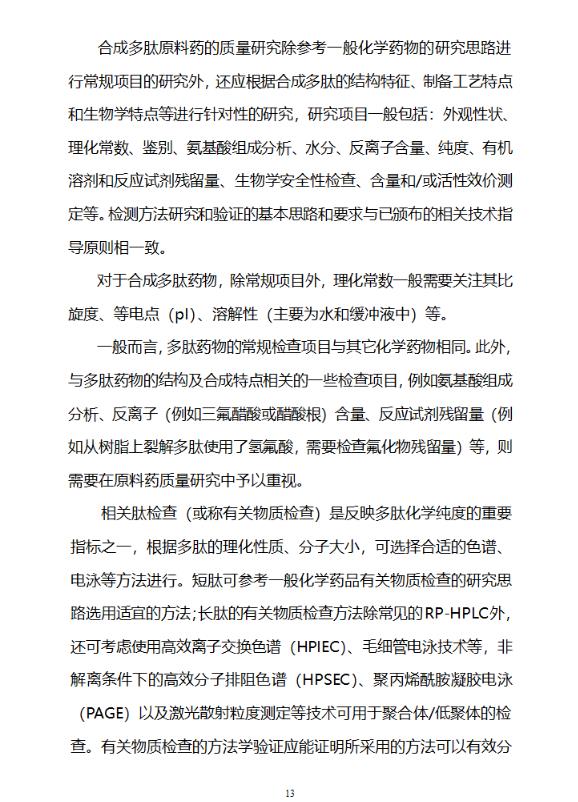 合成多肽原料药的质量研究除参考一般化学药物的研究思路进行常规项目的研究外，还应根据合成多肽的结构特征、制备工艺特点和生物学特点等进行针对性的研究，研究项目一般包括：外观性状、理化常数、鉴别、氨基酸组成分析、水分、反离子含量、纯度、有机溶剂和反应试剂残留量、生物学安全性检查、含量和/或活性效价测定等。检测方法研究和验证的基本思路和要求与已颁布的相关技术指导原则相一致。

对于合成多肽药物，除常规项目外，理化常数一般需要关注其比旋度、等电点（pI）、溶解性（主要为水和缓冲液中）等。

一般而言，多肽药物的常规检查项目与其它化学药物相同。此外，与多肽药物的结构及合成特点相关的一些检查项目，例如氨基酸组成分析、反离子（例如三氟醋酸或醋酸根）含量、反应试剂残留量（例如从树脂上裂解多肽使用了氢氟酸，需要检查氟化物残留量）等，则需要在原料药质量研究中予以重视。

相关肽检查（或称有关物质检查）是反映多肽化学纯度的重要指标之一，根据多肽的理化性质、分子大小，可选择合适的色谱、电泳等方法进行。短肽可参考一般化学药品有关物质检查的研究思路选用适宜的方法；长肽的有关物质检查方法除常见的RP-HPLC外，还可考虑使用高效离子交换色谱（HPIEC）、毛细管电泳技术等，非解离条件下的高效分子排阻色谱（HPSEC）、聚丙烯酰胺凝胶电泳（PAGE）以及激光散射粒度测定等技术可用于聚合体/低聚体的检查。有关物质检查的方法学验证应能证明所采用的方法可以有效分

13